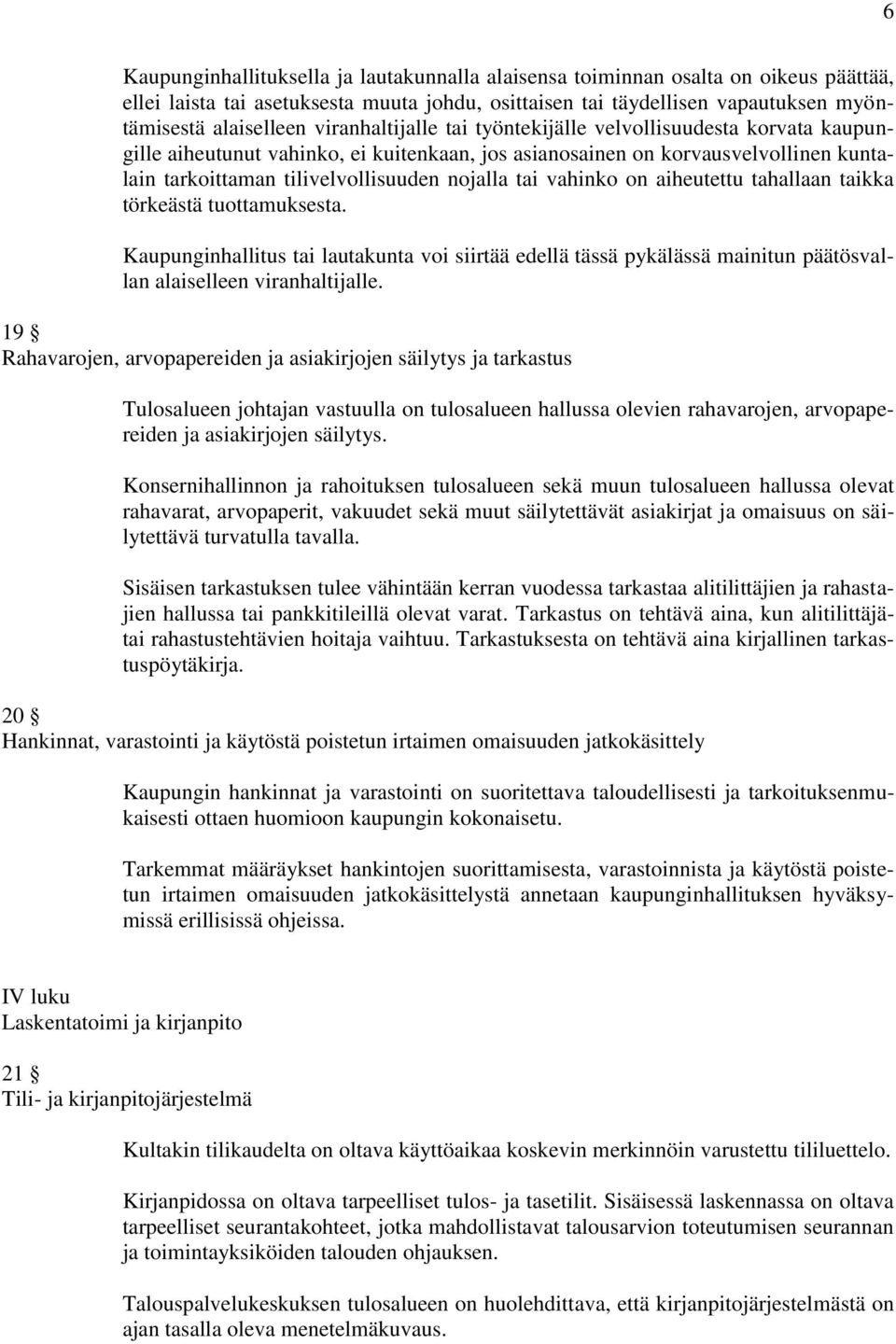 6

Kaupunginhallituksella ja lautakunnalla alaisensa toiminnan osalta on oikeus päättää, ellei laista tai asetuksesta muuta johdu, osittaisen tai täydellisen vapautuksen myöntämisestä alaiselleen viranhaltijalle tai työntekijälle velvollisuudesta korvata kaupungille aiheutunut vahinko, ei kuitenkaan, jos asianosainen on korvausvelvollinen kuntalain tarkoittaman tilivelvollisuuden nojalla tai vahinko on aiheutettu tahallaan taikka törkeästä tuottamuksesta.

Kaupunginhallitus tai lautakunta voi siirtää edellä tässä pykälässä mainitun päätösvallan alaiselleen viranhaltijalle.

19 §
Rahavarojen, arvopapereiden ja asiakirjojen säilytys ja tarkastus

Tulosalueen johtajan vastuulla on tulosalueen hallussa olevien rahavarojen, arvopapereiden ja asiakirjojen säilytys.

Konsernihallinnon ja rahoituksen tulosalueen sekä muun tulosalueen hallussa olevat rahavarat, arvopaperit, vakuudet sekä muut säilytettävät asiakirjat ja omaisuus on säilytettävä turvatulla tavalla.

Sisäisen tarkastuksen tulee vähintään kerran vuodessa tarkastaa alitilittäjien ja rahastajien hallussa tai pankkitileillä olevat varat. Tarkastus on tehtävä aina, kun alitilittäjätai rahastustehtävien hoitaja vaihtuu. Tarkastuksesta on tehtävä aina kirjallinen tarkastuspöytäkirja.

20 §
Hankinnat, varastointi ja käytöstä poistetun irtaimen omaisuuden jatkokäsittely

Kaupungin hankinnat ja varastointi on suoritettava taloudellisesti ja tarkoituksenmukaisesti ottaen huomioon kaupungin kokonaisetu.

Tarkemmat määräykset hankintojen suorittamisesta, varastoinnista ja käytöstä poistetun irtaimen omaisuuden jatkokäsittelystä annetaan kaupunginhallituksen hyväksymissä erillisissä ohjeissa.

IV luku
Laskentatoimi ja kirjanpito

21 §
Tili- ja kirjanpitojärjestelmä

Kultakin tilikaudelta on oltava käyttöaikaa koskevin merkinnöin varustettu tililuettelo.

Kirjanpidossa on oltava tarpeelliset tulos- ja tasetilit. Sisäisessä laskennassa on oltava tarpeelliset seurantakohteet, jotka mahdollistavat talousarvion toteutumisen seurannan ja toimintayksiköiden talouden ohjauksen.

Talouspalvelukeskuksen tulosalueen on huolehdittava, että kirjanpitojärjestelmästä on ajan tasalla oleva menetelmäkuvaus.